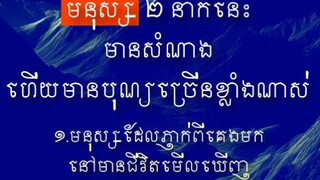 មនុស្ស ២ នាក់នេះ
មានសំណាង
ហើយមានបុណ្យច្រើនខ្លាំងណាស់

១.មនុស្សដែលភ្ញាក់ពីគេងមក
នៅមានជីវិតមើលឃើញ